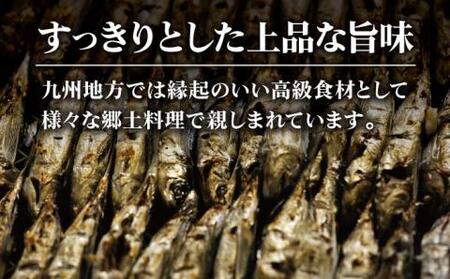 すっきりとした上品な旨味

九州地方では縁起のいい高級食材として様々な郷土料理で親しまれています。